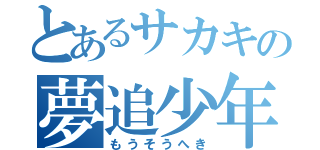 とあるサカキの
夢追少年
もうそうへき